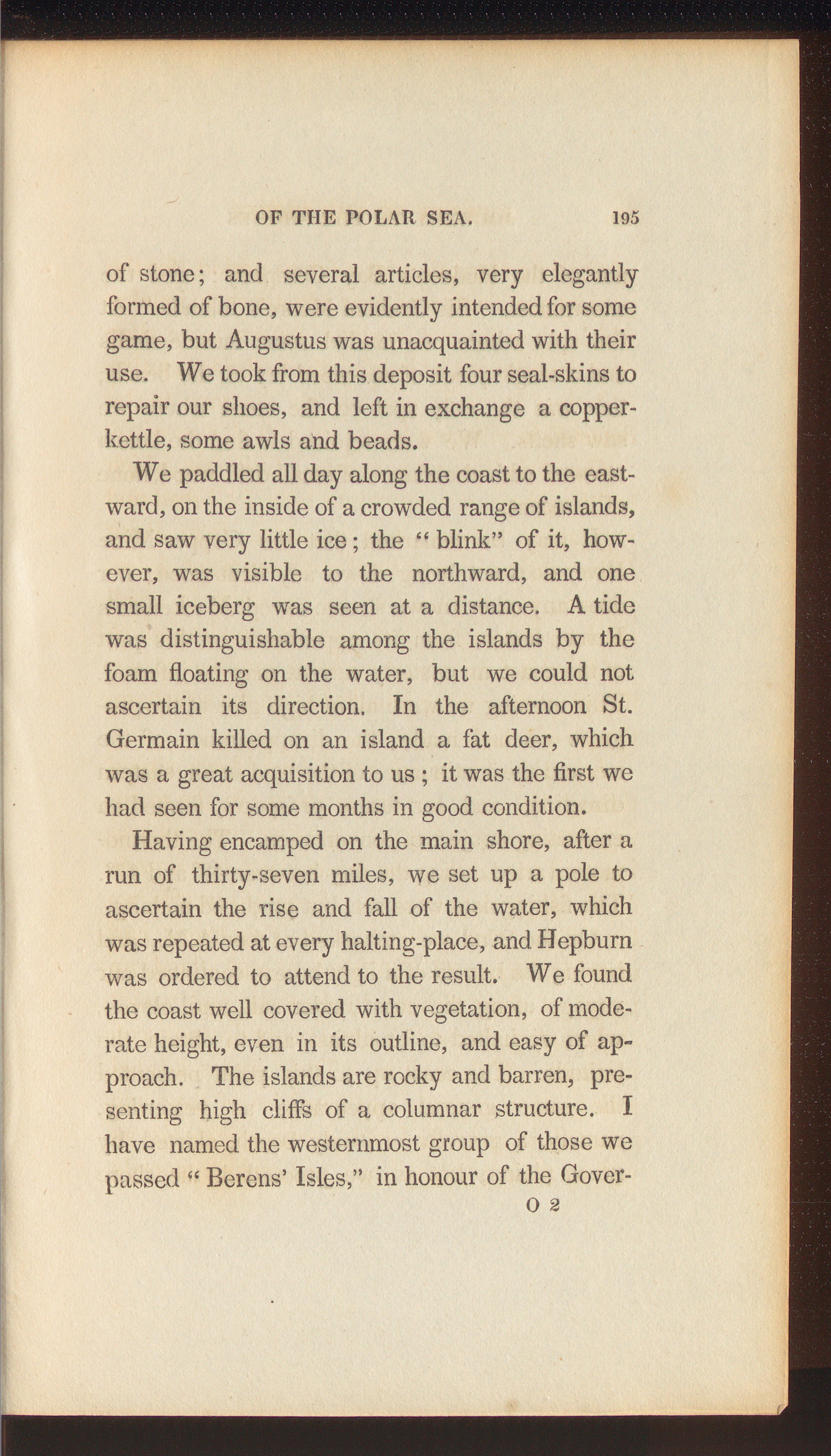 OF THE POLAR SEA. 195

of stone; and several articles, very elegantly formed of bone, were evidently intended for some game, but Augustus was unacquainted with their use. We took from this deposit four seal-skins to repair our shoes, and left in exchange a copper-kettle, some awls and beads.

We paddled all day along the coast to the eastward, on the inside of a crowded range of islands, and saw very little ice; the "blink" of it, however, was visible to the northward, and one small iceberg was seen at a distance. A tide was distinguishable among the islands by the foam floating on the water, but we could not ascertain its direction. In the afternoon St. Germain killed on an island a fat deer, which was a great acquisition to us; it was the first we had seen for some months in good condition.

Having encamped on the main shore, after a run of thirty-seven miles, we set up a pole to ascertain the rise and fall of the water, which was repeated at every halting-place, and Hepburn was ordered to attend to the result. We found the coast well covered with vegetation, of moderate height, even in its outline, and easy of approach. The islands are rocky and barren, presenting high cliffs of a columnar structure. I have named the westernmost group of those we passed "Berens' Isles," in honour of the Gover-

O 2